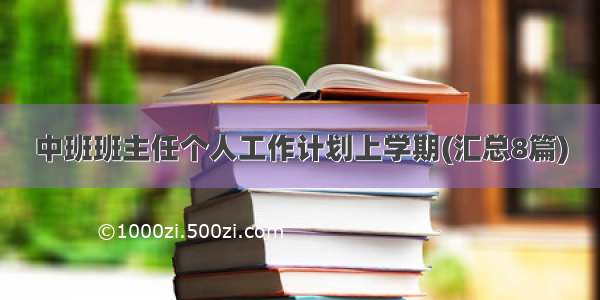 中班班主任个人工作计划上学期(汇总8篇)

©1000zi.500zi.com